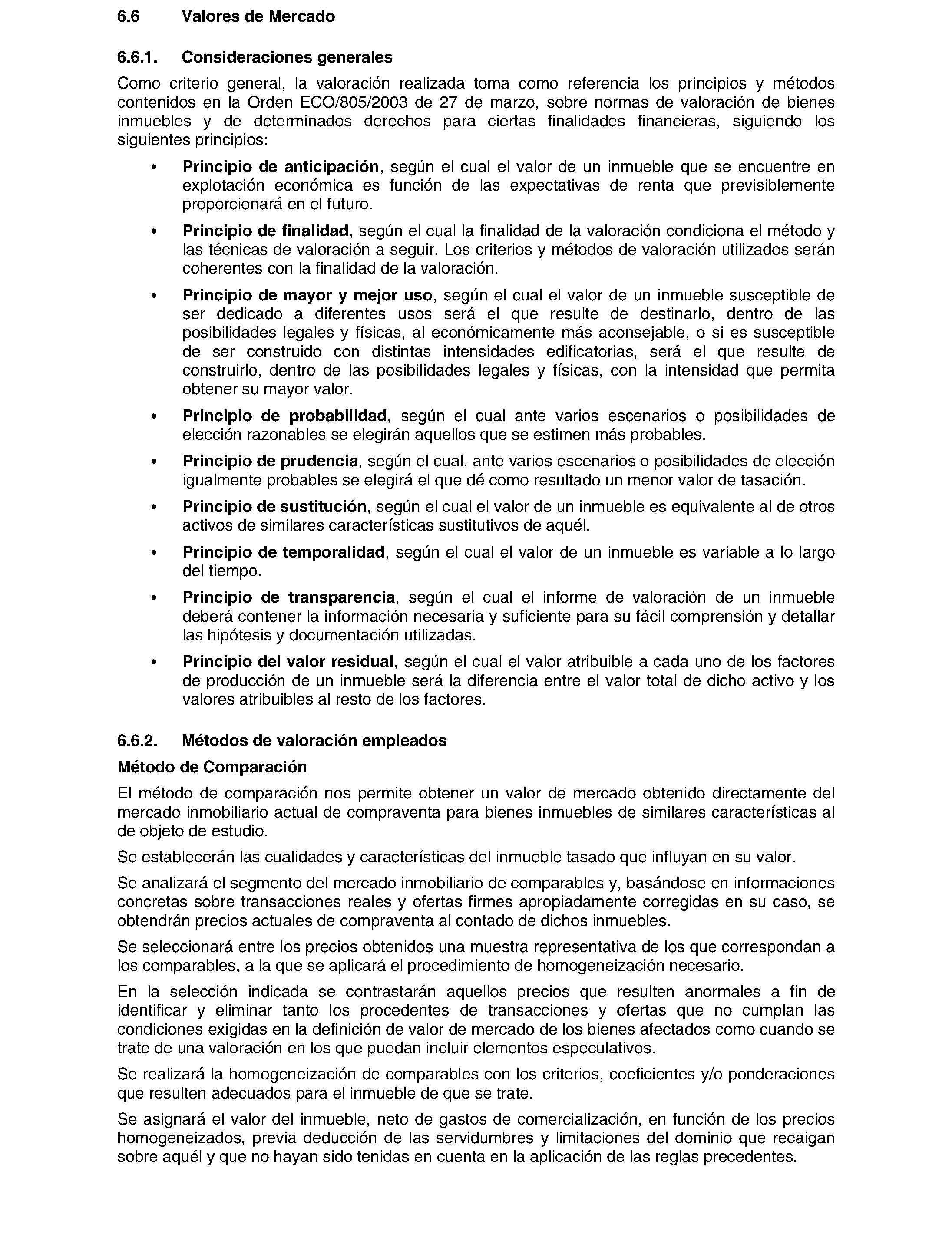 6.6 Valores de Mercado

6.6.1. Consideraciones generales

Como criterio general, la valoración realizada toma como referencia los principios y métodos contenidos en la Orden ECO/805/2003 de 27 de marzo, sobre normas de valoración de bienes inmuebles y de determinados derechos para ciertas finalidades financieras, siguiendo los siguientes principios:

• Principio de anticipación, según el cual el valor de un inmueble que se encuentre en explotación económica es función de las expectativas de renta que previsiblemente proporcionará en el futuro.

• Principio de finalidad, según el cual la finalidad de la valoración condiciona el método y las técnicas de valoración a seguir. Los criterios y métodos de valoración utilizados serán coherentes con la finalidad de la valoración.

• Principio de mayor y mejor uso, según el cual el valor de un inmueble susceptible de ser dedicado a diferentes usos será el que resulte de destinarlo, dentro de las posibilidades legales y físicas, al económicamente más aconsejable, o si es susceptible de ser construido con distintas intensidades edificatorias, será el que resulte de construirlo, dentro de las posibilidades legales y físicas, con la intensidad que permita obtener su mayor valor.

• Principio de probabilidad, según el cual ante varios escenarios o posibilidades de elección razonables se elegirán aquellos que se estimen más probables.

• Principio de prudencia, según el cual, ante varios escenarios o posibilidades de elección igualmente probables se elegirá el que dé como resultado un menor valor de tasación.

• Principio de sustitución, según el cual el valor de un inmueble es equivalente al de otros activos de similares características sustitutivos de aquél.

• Principio de temporalidad, según el cual el valor de un inmueble es variable a lo largo del tiempo.

• Principio de transparencia, según el cual el informe de valoración de un inmueble deberá contener la información necesaria y suficiente para su fácil comprensión y detallar las hipótesis y documentación utilizadas.

• Principio del valor residual, según el cual el valor atribuible a cada uno de los factores de producción de un inmueble será la diferencia entre el valor total de dicho activo y los valores atribuibles al resto de los factores.

6.6.2. Métodos de valoración empleados

Método de Comparación

El método de comparación nos permite obtener un valor de mercado obtenido directamente del mercado inmobiliario actual de compraventa para bienes inmuebles de similares características al de objeto de estudio.

Se establecerán las cualidades y características del inmueble tasado que influyan en su valor.

Se analizará el segmento del mercado inmobiliario de comparables y, basándose en informaciones concretas sobre transacciones reales y ofertas firmes apropiadamente corregidas en su caso, se obtendrán precios actuales de compraventa al contado de dichos inmuebles.

Se seleccionará entre los precios obtenidos una muestra representativa de los que correspondan a los comparables, a la que se aplicará el procedimiento de homogeneización necesario.

En la selección indicada se contrastarán aquellos precios que resulten anormales a fin de identificar y eliminar tanto los procedentes de transacciones y ofertas que no cumplan las condiciones exigidas en la definición de valor de mercado de los bienes afectados como cuando se trate de una valoración en los que puedan incluir elementos especulativos.

Se realizará la homogeneización de comparables con los criterios, coeficientes y/o ponderaciones que resulten adecuados para el inmueble de que se trate.

Se asignará el valor del inmueble, neto de gastos de comercialización, en función de los precios homogeneizados, previa deducción de las servidumbres y limitaciones del dominio que recaigan sobre aquél y que no hayan sido tenidas en cuenta en la aplicación de las reglas precedentes.